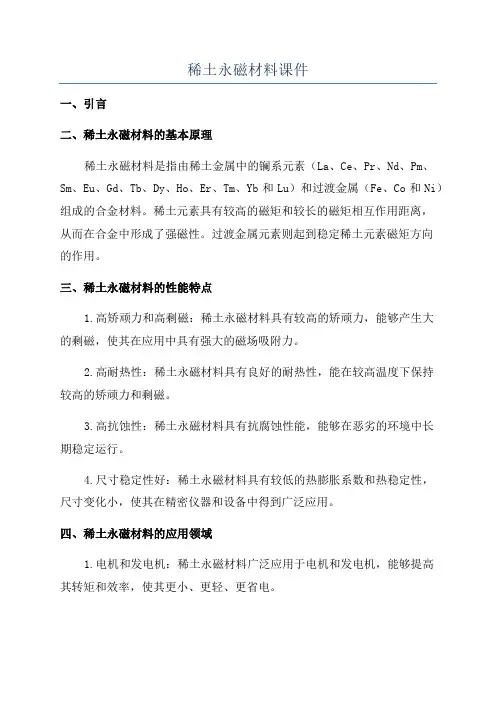 稀土永磁材料课件

一、引言

二、稀土永磁材料的基本原理

稀土永磁材料是指由稀土金属中的镧系元素（La、Ce、Pr、Nd、Pm、Sm、Eu、Gd、Tb、Dy、Ho、Er、Tm、Yb 和 Lu）和过渡金属（Fe、Co 和 Ni）组成的合金材料。稀土元素具有较高的磁矩和较长的磁矩相互作用距离，从而在合金中形成了强磁性。过渡金属元素则起到稳定稀土元素磁矩方向的作用。

三、稀土永磁材料的性能特点

1.高矫顽力和高剩磁：稀土永磁材料具有较高的矫顽力，能够产生大的剩磁，使其在应用中具有强大的磁场吸附力。

2.高耐热性：稀土永磁材料具有良好的耐热性，能在较高温度下保持较高的矫顽力和剩磁。

3.高抗蚀性：稀土永磁材料具有抗腐蚀性能，能够在恶劣的环境中长期稳定运行。

4.尺寸稳定性好：稀土永磁材料具有较低的热膨胀系数和热稳定性，尺寸变化小，使其在精密仪器和设备中得到广泛应用。

四、稀土永磁材料的应用领域

1.电机和发电机：稀土永磁材料广泛应用于电机和发电机，能够提高其转矩和效率，使其更小、更轻、更省电。